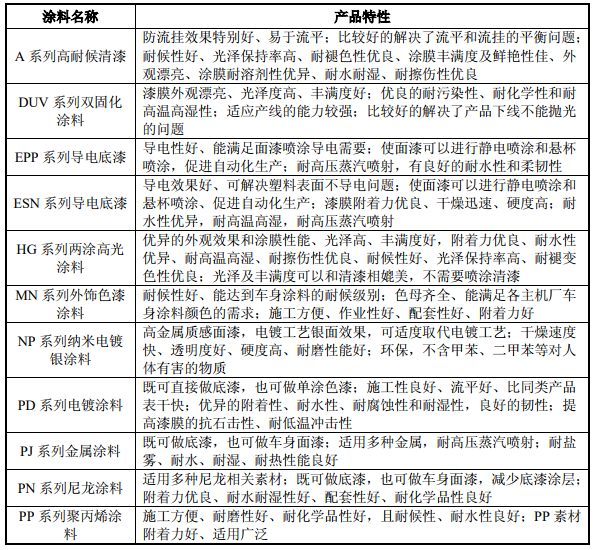 | 涂料名称 | 产品特性 |
|---|---|
| A 系列高耐候清漆 | 防流挂效果特别好、易于流平；比较好的解决了流平和流挂的平衡问题；耐候性好、光泽保持率高、耐褪色性优良、涂膜丰满度及鲜艳性佳、外观漂亮、涂膜耐溶剂性优异、耐水耐湿、耐擦伤性优良 |
| DUV 系列双固化涂料 | 漆膜外观漂亮、光泽度高、丰满度好；优良的耐污染性、耐化学性和耐高温高湿性；适应产线的能力较强；比较好的解决了产品下线不能抛光的问题 |
| EPP 系列导电底漆 | 导电性好、能满足面漆喷涂导电需要；使面漆可以进行静电喷涂和悬杯喷涂，促进自动化生产；耐高压蒸汽喷射，有良好的耐水性和柔韧性 |
| ESN 系列导电底漆 | 导电效果好、可解决塑料表面不导电问题；使面漆可以进行静电喷涂和悬杯喷涂、促进自动化生产；漆膜附着力优良、干燥迅速、硬度高；耐水性优异，耐高温高湿，耐高压蒸汽喷射 |
| HG 系列两涂高光涂料 | 优异的外观效果和涂膜性能、光泽高、丰满度好，附着力优良、耐水性优异、耐高温高湿、耐擦伤性优良、耐候性好、光泽保持率高、耐褪变色性优良；光泽及丰满度可以和清漆相媲美，不需要喷涂清漆 |
| MN 系列外饰色漆涂料 | 耐候性好、能达到车身涂料的耐候级别；色母齐全、能满足各主机厂车身涂料颜色的需求；施工方便、作业性好、配套性好、附着力好 |
| NP 系列纳米电镀银涂料 | 高金属质感面漆，电镀工艺银面效果，可适度取代电镀工艺；干燥速度快、透明度好、硬度高、耐磨性能好；环保，不含甲苯、二甲苯等对人体有害的物质 |
| PD 系列电镀涂料 | 既可直接做底漆，也可做单涂色漆；施工性良好、流平好、比同类产品表干快；优异的附着性、耐水性、耐腐蚀性和耐湿性，良好的韧性；提高漆膜的抗石击性、耐低温冲击性 |
| PJ 系列金属涂料 | 既可做底漆，也可做车身面漆；适用多种金属，耐高压蒸汽喷射；耐盐雾、耐水、耐湿、耐热性能良好 |
| PN 系列尼龙涂料 | 适用多种尼龙相关素材；既可做底漆，也可做车身面漆，减少底漆涂层；附着力优良、耐水耐湿性好、配套性好、耐化学品性良好 |
| PP 系列聚丙烯涂料 | 施工方便、耐磨性好、耐化学品性好，且耐候性、耐水性良好；PP 素材附着力好、适用广泛 |